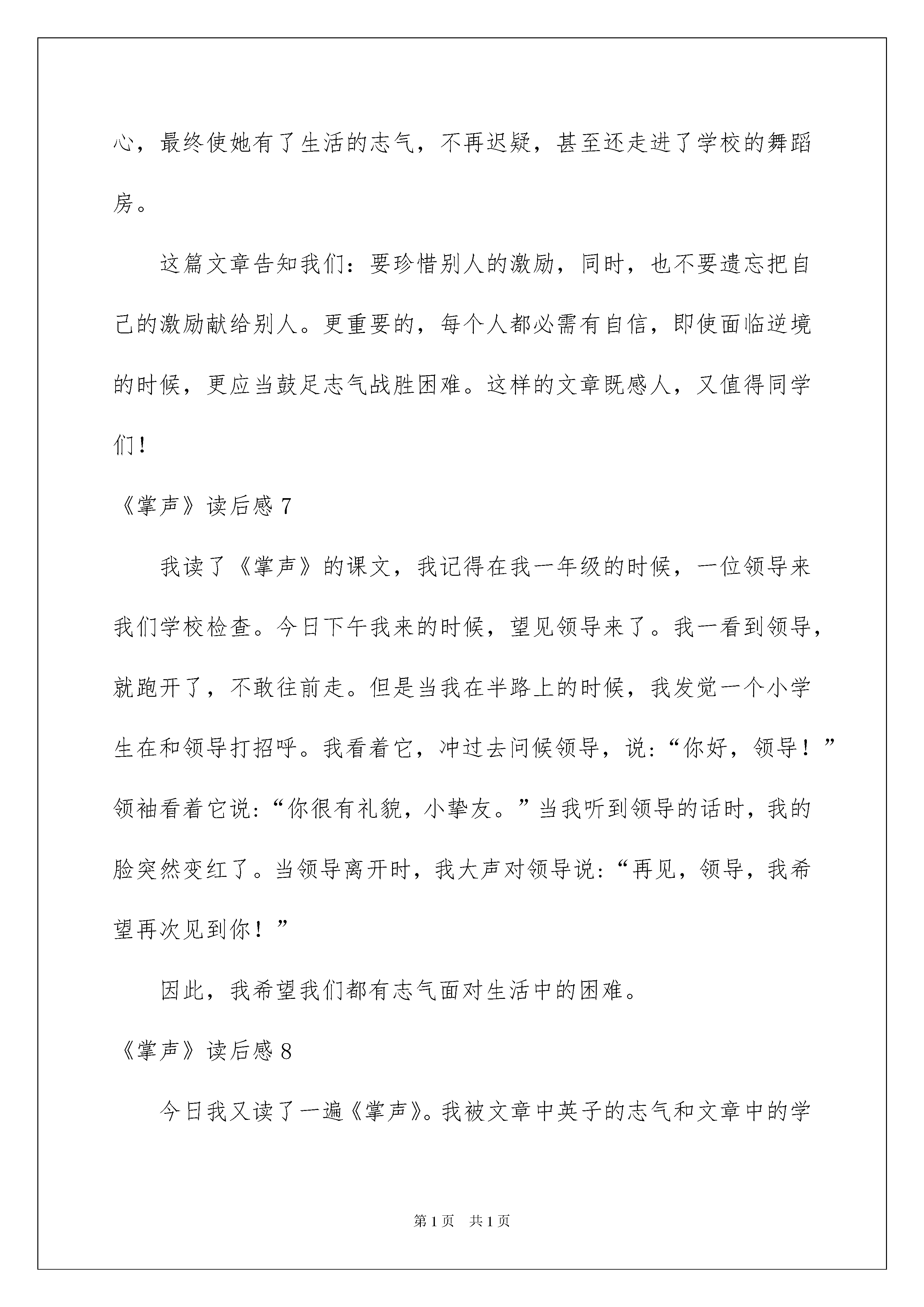 心，最终使她有了生活的志气，不再迟疑，甚至还走进了学校的舞蹈房。

这篇文章告知我们：要珍惜别人的激励，同时，也不要遗忘把自己的激励献给别人。更重要的，每个人都必需有自信，即使面临逆境的时候，更应当鼓足志气战胜困难。这样的文章既感人，又值得同学们！

《掌声》读后感 7

我读了《掌声》的课文，我记得在我一年级的时候，一位领导来我们学校检查。今日下午我来的时候，望见领导来了。我一看到领导，就跑开了，不敢往前走。但是当我在半路上的时候，我发觉一个小学生在和领导打招呼。我看着它，冲过去问候领导，说：“你好，领导！”领袖看着它说：“你很有礼貌，小挚友。”当我听到领导的话时，我的脸突然变红了。当领导离开时，我大声对领导说：“再见，领导，我希望再次见到你！”

因此，我希望我们都有志气面对生活中的困难。

《掌声》读后感 8

今日我又读了一遍《掌声》。我被文章中英子的志气和文章中的学

第 1 页 共 1 页